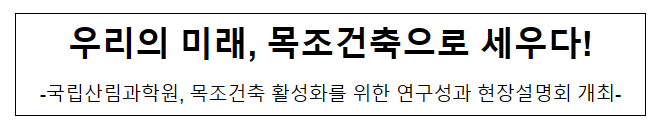 우리의 미래, 목조건축으로 세우다!

-국립산림과학원, 목조건축 활성화를 위한 연구성과 현장설명회 개최-